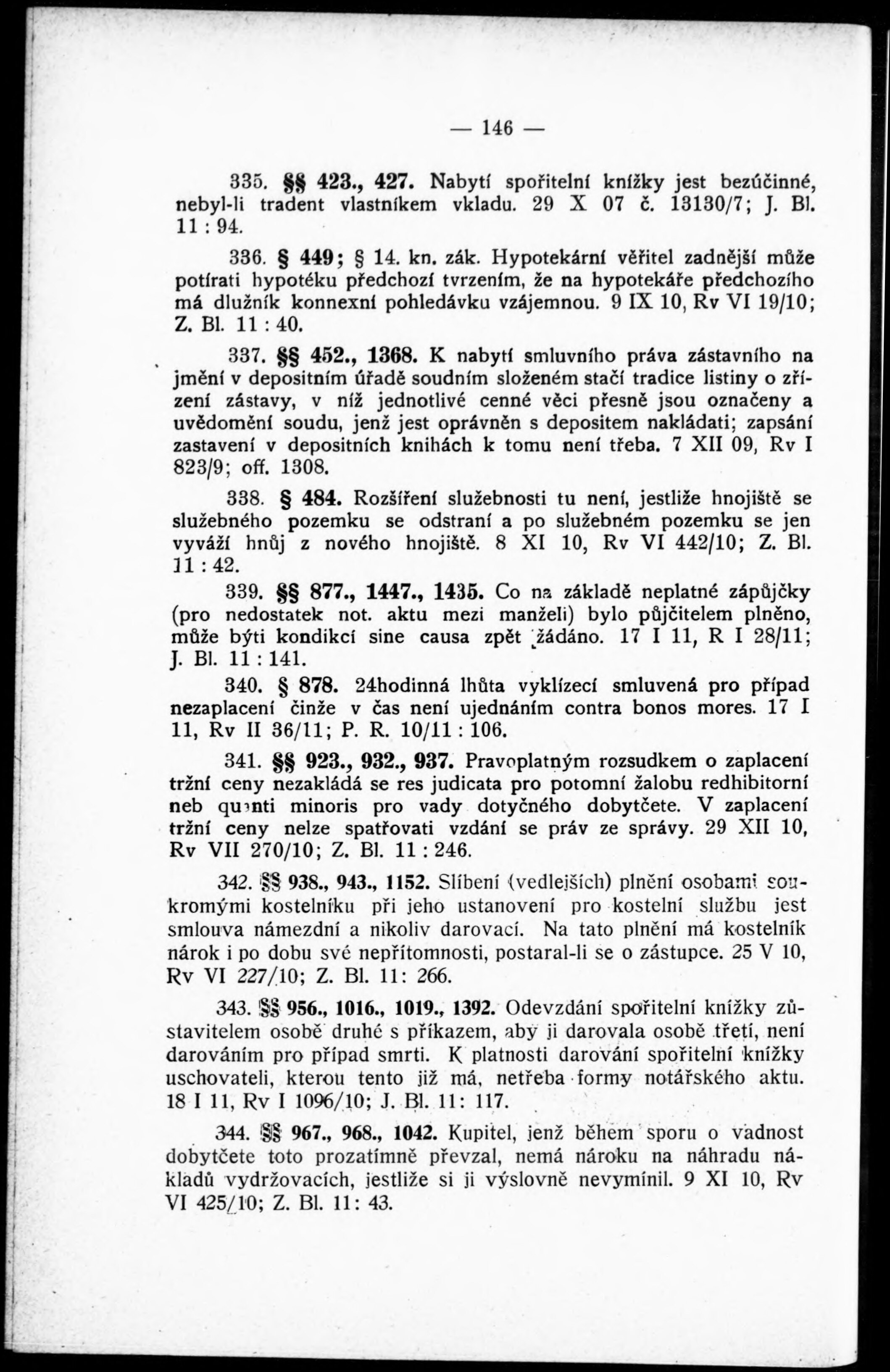 — 146 —

335. §§ 423., 427. Nabytí spořitelní knížky jest bezúčinné, nebyl-li tradent vlastníkem vkladu. 29 X 07 č. 13130/7; J. Bl. 11 : 94.

336. § 449; § 14. kn. zák. Hypotekární věřitel zadnější může potírati hypotéku předchozí tvrzením, že na hypotekáře předchozího má dlužník konnexní pohledávku vzájemnou. 9 IX 10, Rv VI 19/10; Z. Bl. 11 : 40.

337. §§ 452., 1368. K nabytí smluvního práva zástavního na jmění v depositním úřadě soudním složeném stačí tradice listiny o zřízení zástavy, v níž jednotlivé cenné věci přesně jsou označeny a uvědomění soudu, jenž jest oprávněn s depositem nakládati; zapsání zastavení v depositních knihách k tomu není třeba. 7 XII 09, Rv I 823/9; off. 1308.

338. § 484. Rozšíření služebnosti tu není, jestliže hnojiště se služebného pozemku se odstraní a po služebném pozemku se jen vyváží hnůj z nového hnojiště. 8 XI 10, Rv VI 442/10; Z. Bl. 11 : 42.

339. §§ 877., 1447., 1435. Co na základě neplatné zápůjčky (pro nedostatek not. aktu mezi manželi) bylo půjčitelem plněno, může býti kondikcí sine causa zpět žádáno. 17 I 11, R I 28/11; J. Bl. 11 : 141.

340. § 878. 24hodinná lhůta vyklízecí smluvená pro případ nezaplacení činže v čas není ujednáním contra bonos mores. 17 I 11, Rv II 36/11; P. R. 10/11 : 106.

341. §§ 923., 932., 937. Pravoplatným rozsudkem o zaplacení tržní ceny nezakládá se res judicata pro potomní žalobu redhibitorní neb quanti minoris pro vady dotyčného dobytčete. V zaplacení tržní ceny nelze spatřovati vzdání se práv ze správy. 29 XII 10, Rv VII 270/10; Z. Bl. 11 : 246.

342. §§ 938., 943., 1152. Slíbení (vedlejších) plnění osobami soukromými kostelníku při jeho ustanovení pro kostelní službu jest smlouva námezdní a nikoliv darovací. Na tato plnění má kostelník nárok i po dobu své nepřítomnosti, postaral-li se o zástupce. 25 V 10, Rv VI 227/10; Z. Bl. 11: 266.

343. §§ 956., 1016., 1019., 1392. Odevzdání spořitelní knížky zůstavitelem osobě druhé s příkazem, aby ji darovala osobě třetí, není darováním pro případ smrti. K platnosti darování spořitelní knížky uschovateli, kterou tento již má, netřeba formy notářského aktu. 18 I 11, Rv I 1096/10; J. Bl. 11: 117.

344. §§ 967., 968., 1042. Kupitel, jenž během sporu o vadnost dobytčete toto prozatímně převzal, nemá nároku na náhradu nákladů vydržovacích, jestliže si ji výslovně nevymínil. 9 XI 10, Rv VI 425/10; Z. Bl. 11: 43.